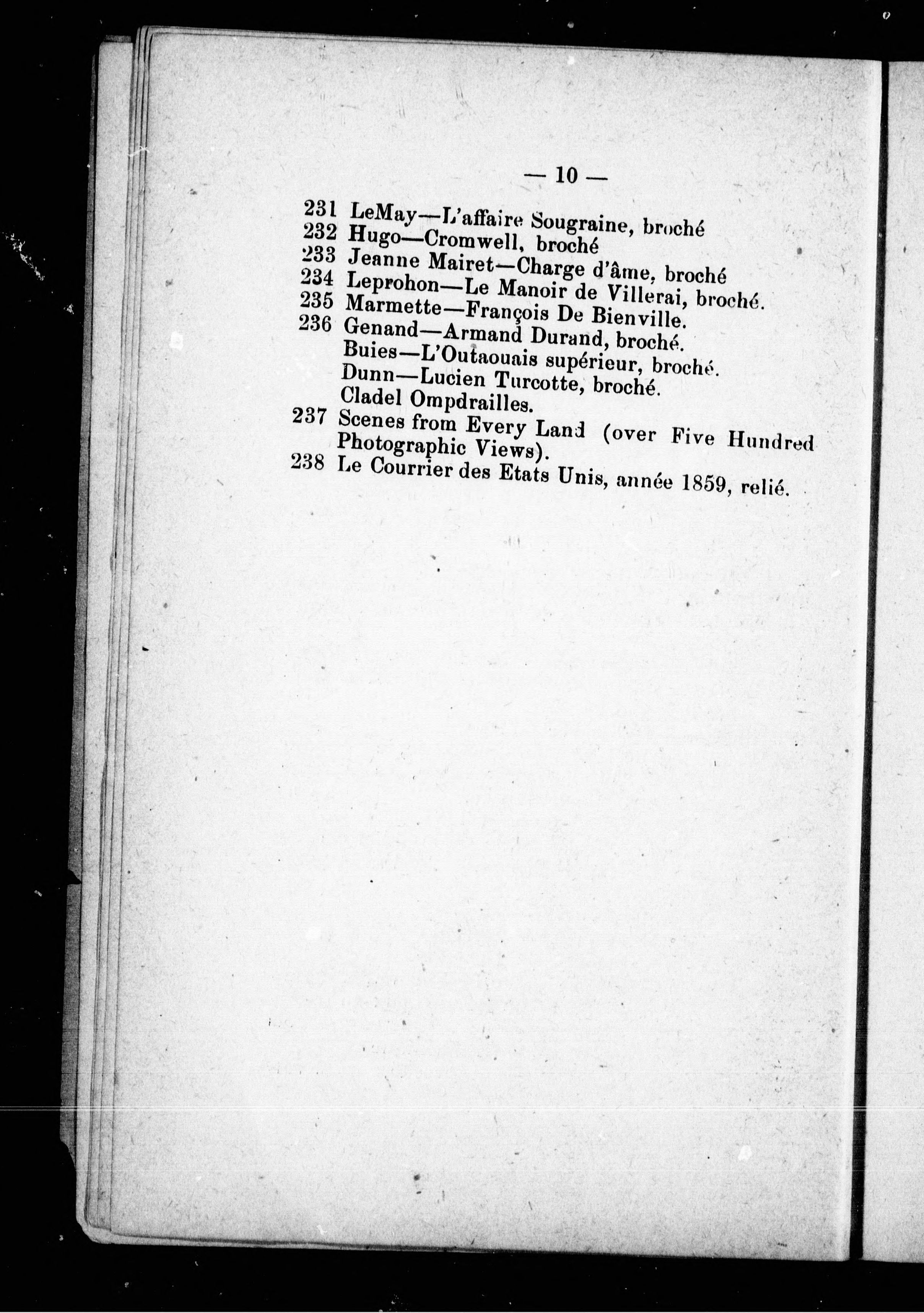 — 10 —

231 LeMay—L'affaire Sougraine, broché
232 Hugo—Cromwell, broché
233 Jeanne Mairet—Charge d'âme, broché
234 Leprohon—Le Manoir de Villerai, broché.
235 Marmette—François De Bienville.
236 Genand—Armand Durand, broché.
Buies—L'Outaouais supérieur, broché.
Dunn—Lucien Turcotte, broché.
Cladel Ompdrailles.
237 Scenes from Every Land (over Five Hundred Photographic Views).
238 Le Courrier des Etats Unis, année 1859, relié.